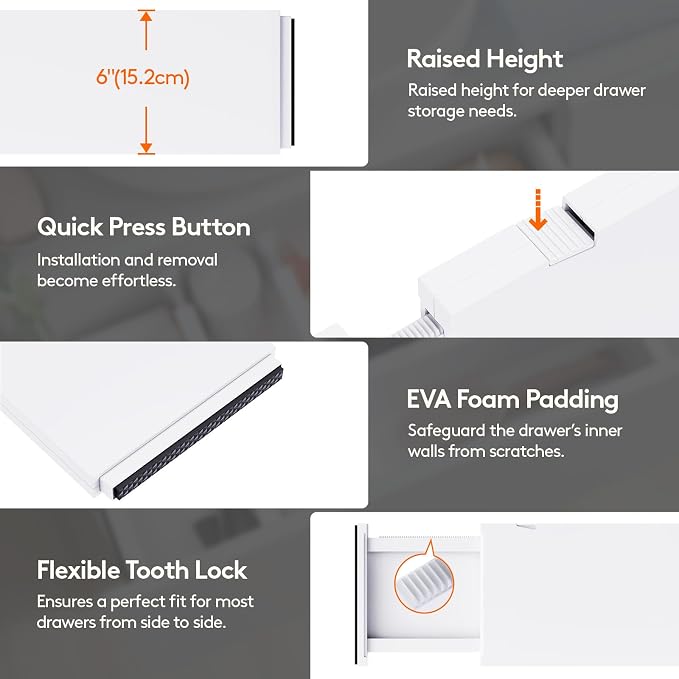 6"(15.2cm)

Raised Height

Raised height for deeper drawer storage needs.

Quick Press Button

Installation and removal become effortless.

EVA Foam Padding

Safeguard the drawer's inner walls from scratches.

Flexible Tooth Lock

Ensures a perfect fit for most drawers from side to side.